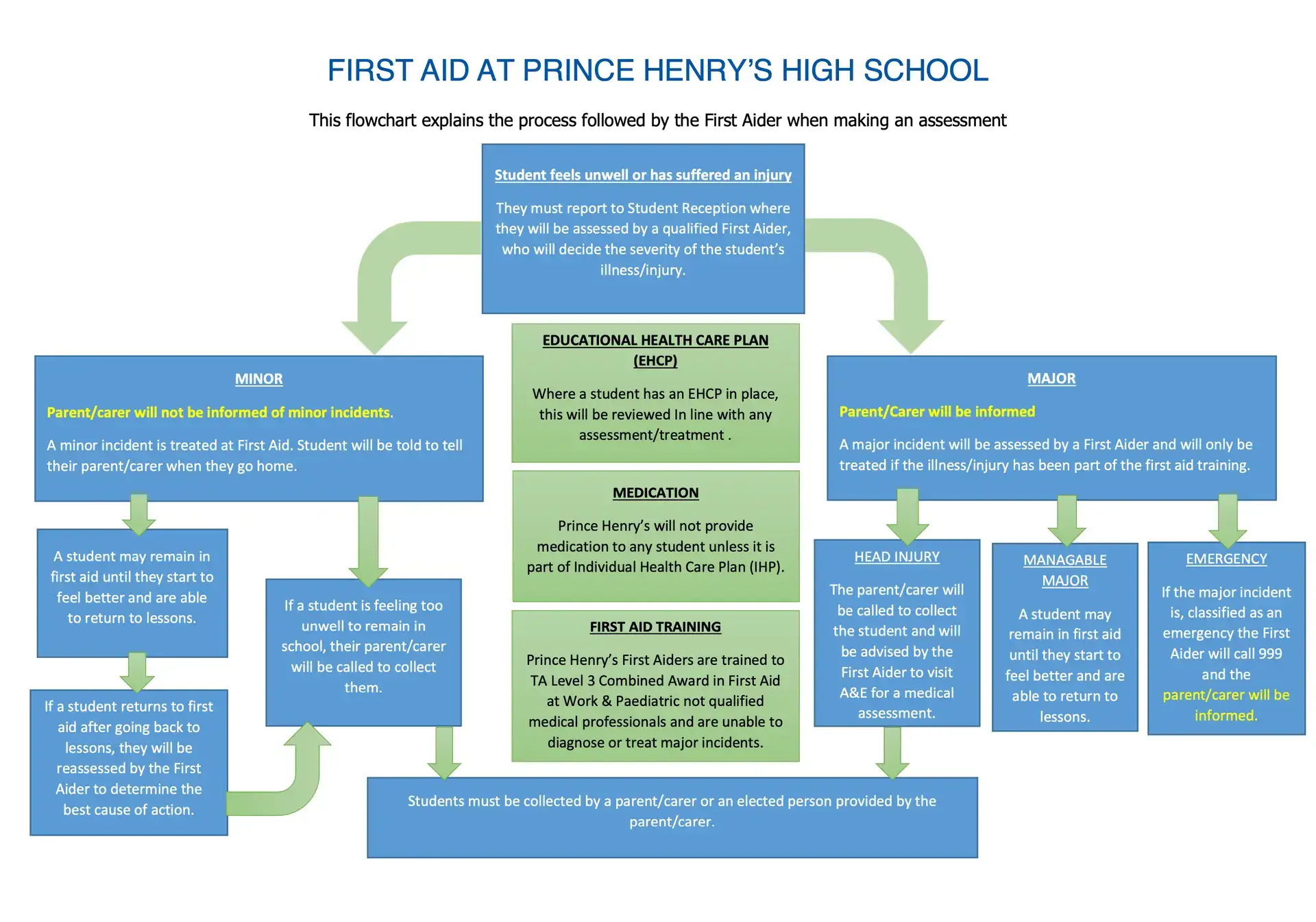 FIRST AID AT PRINCE HENRY'S HIGH SCHOOL

This flowchart explains the process followed by the First Aider when making an assessment

Student feels unwell or has suffered an injury

They must report to Student Reception where they will be assessed by a qualified First Aider, who will decide the severity of the student's illness/injury.

MINOR

Parent/carer will not be informed of minor incidents.

A minor incident is treated at First Aid. Student will be told to tell their parent/carer when they go home.

A student may remain in first aid until they start to feel better and are able to return to lessons.

If a student returns to first aid after going back to lessons, they will be reassessed by the First Aider to determine the best cause of action.

If a student is feeling too unwell to remain in school, their parent/carer will be called to collect them.

EDUCATIONAL HEALTH CARE PLAN (EHCP)

Where a student has an EHCP in place, this will be reviewed In line with any assessment/treatment .

MEDICATION

Prince Henry's will not provide medication to any student unless it is part of Individual Health Care Plan (IHP).

FIRST AID TRAINING

Prince Henry's First Aiders are trained to TA Level 3 Combined Award in First Aid at Work & Paediatric not qualified medical professionals and are unable to diagnose or treat major incidents.

MAJOR

Parent/Carer will be informed

A major incident will be assessed by a First Aider and will only be treated if the illness/injury has been part of the first aid training.

HEAD INJURY

The parent/carer will be called to collect the student and will be advised by the First Aider to visit A&E for a medical assessment.

MANAGABLE MAJOR

A student may remain in first aid until they start to feel better and are able to return to lessons.

EMERGENCY

If the major incident is, classified as an emergency the First Aider will call 999 and the parent/carer will be informed.

Students must be collected by a parent/carer or an elected person provided by the parent/carer.